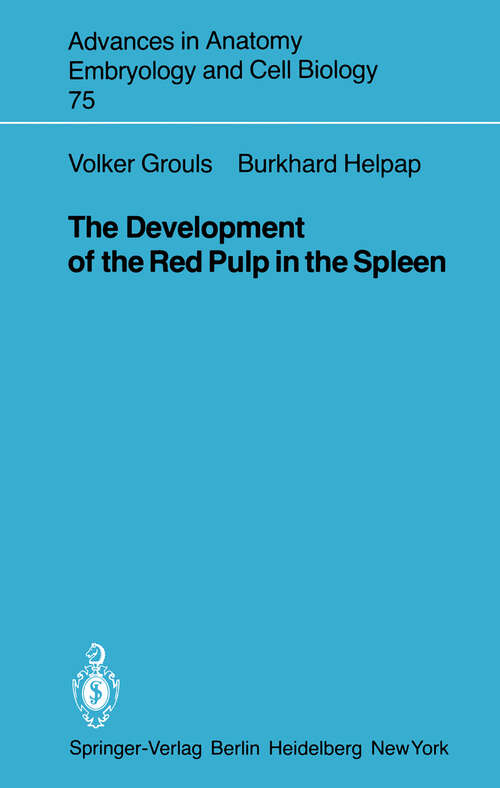 Advances in Anatomy
Embryology and Cell Biology
75

Volker Grouls Burkhard Helpap

The Development
of the Red Pulp in the Spleen

Springer-Verlag Berlin Heidelberg New York